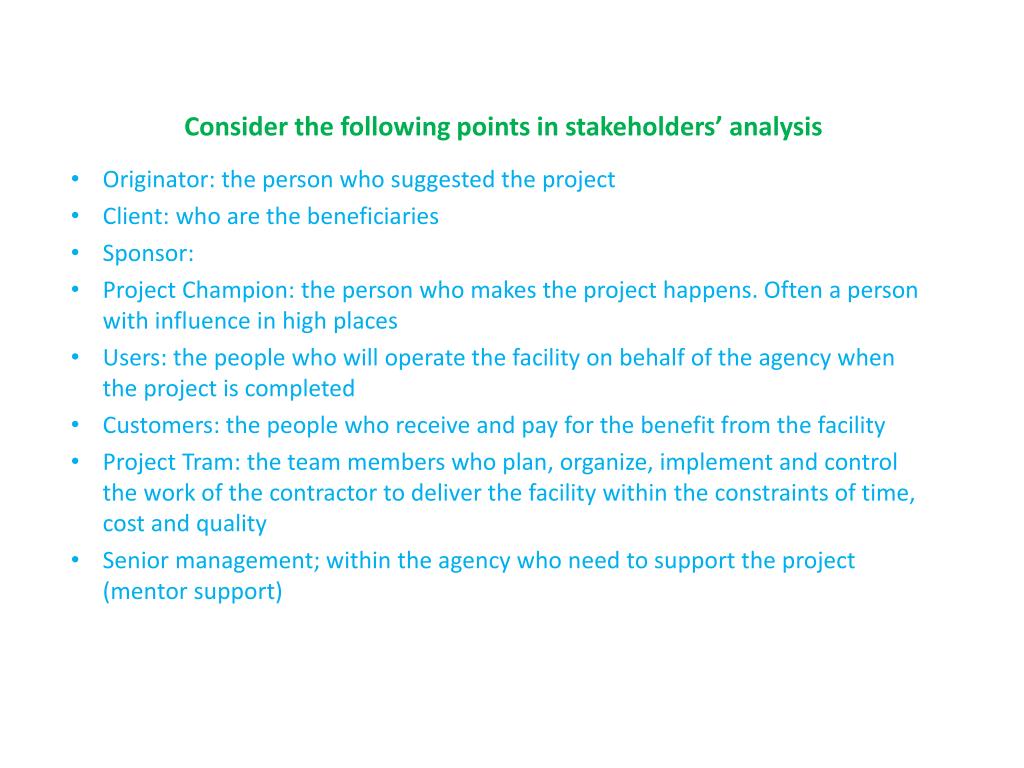 Consider the following points in stakeholders’ analysis

• Originator: the person who suggested the project
• Client: who are the beneficiaries
• Sponsor:
• Project Champion: the person who makes the project happens. Often a person with influence in high places
• Users: the people who will operate the facility on behalf of the agency when the project is completed
• Customers: the people who receive and pay for the benefit from the facility
• Project Tram: the team members who plan, organize, implement and control the work of the contractor to deliver the facility within the constraints of time, cost and quality
• Senior management; within the agency who need to support the project (mentor support)